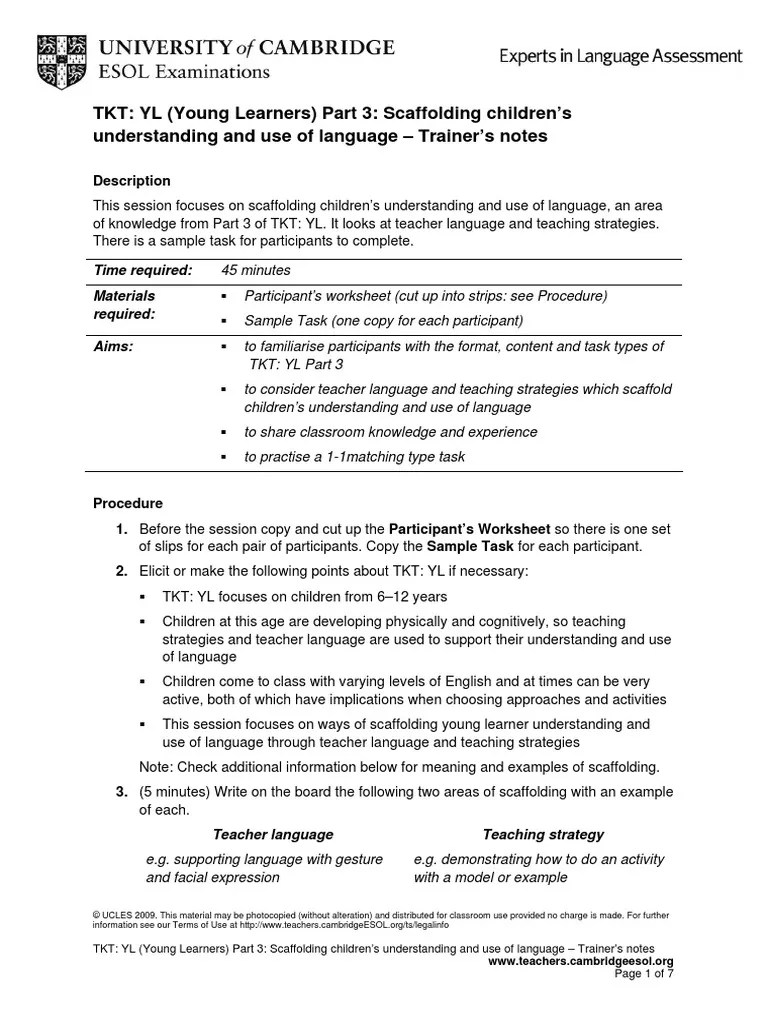 UNIVERSITY of CAMBRIDGE
ESOL Examinations

Experts in Language Assessment

TKT: YL (Young Learners) Part 3: Scaffolding children's understanding and use of language – Trainer's notes

Description

This session focuses on scaffolding children's understanding and use of language, an area of knowledge from Part 3 of TKT: YL. It looks at teacher language and teaching strategies. There is a sample task for participants to complete.

| Time required: | 45 minutes |
|---|---|
| Materials required: | ▪ Participant's worksheet (cut up into strips: see Procedure) ▪ Sample Task (one copy for each participant) |
| Aims: | ▪ to familiarise participants with the format, content and task types of TKT: YL Part 3 ▪ to consider teacher language and teaching strategies which scaffold children's understanding and use of language ▪ to share classroom knowledge and experience ▪ to practise a 1-1matching type task |

Procedure

1. Before the session copy and cut up the Participant's Worksheet so there is one set of slips for each pair of participants. Copy the Sample Task for each participant.

2. Elicit or make the following points about TKT: YL if necessary:

▪ TKT: YL focuses on children from 6–12 years

▪ Children at this age are developing physically and cognitively, so teaching strategies and teacher language are used to support their understanding and use of language

▪ Children come to class with varying levels of English and at times can be very active, both of which have implications when choosing approaches and activities

▪ This session focuses on ways of scaffolding young learner understanding and use of language through teacher language and teaching strategies

Note: Check additional information below for meaning and examples of scaffolding.

3. (5 minutes) Write on the board the following two areas of scaffolding with an example of each.

| Teacher language | Teaching strategy |
|---|---|
| e.g. supporting language with gesture and facial expression | e.g. demonstrating how to do an activity with a model or example |

© UCLES 2009. This material may be photocopied (without alteration) and distributed for classroom use provided no charge is made. For further information see our Terms of Use at http://www.teachers.cambridgeESOL.org/ts/legalinfo

TKT: YL (Young Learners) Part 3: Scaffolding children's understanding and use of language – Trainer's notes
www.teachers.cambridgeesol.org
Page 1 of 7